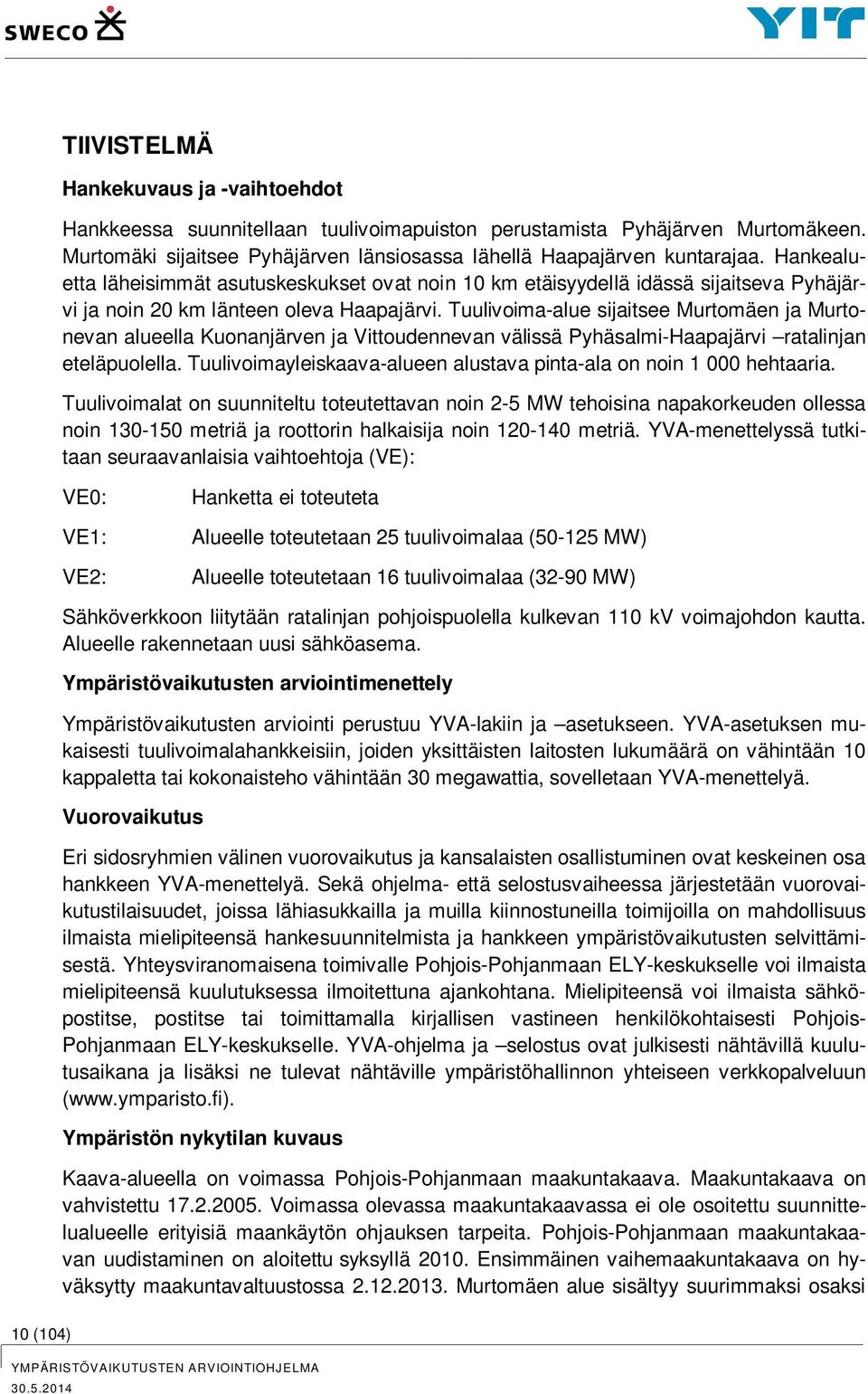 SWECO

YIT

TIIVISTELMÄ

Hankekuvaus ja -vaihtoehdot

Hankkeessa suunnitellaan tuulivoimapuiston perustamista Pyhäjärven Murtomäkeen. Murtomäki sijaitsee Pyhäjärven länsiosassa lähellä Haapajärven kuntarajaa. Hankealuetta läheisimmät asutuskeskukset ovat noin 10 km etäisyydellä idässä sijaitseva Pyhäjärvi ja noin 20 km länteen oleva Haapajärvi. Tuulivoima-alue sijaitsee Murtomäen ja Murtonevan alueella Kuonanjärven ja Vittoudennevan välissä Pyhäsalmi-Haapajärvi –ratalinjan eteläpuolella. Tuulivoimayleiskaava-alueen alustava pinta-ala on noin 1 000 hehtaaria.

Tuulivoimalat on suunniteltu toteutettavan noin 2-5 MW tehoisina napakorkeuden ollessa noin 130-150 metriä ja roottorin halkaisija noin 120-140 metriä. YVA-menettelyssä tutkitaan seuraavanlaisia vaihtoehtoja (VE):

VE0: Hanketta ei toteuteta

VE1: Alueelle toteutetaan 25 tuulivoimalaa (50-125 MW)

VE2: Alueelle toteutetaan 16 tuulivoimalaa (32-90 MW)

Sähköverkkoon liitytään ratalinjan pohjoispuolella kulkevan 110 kV voimajohdon kautta. Alueelle rakennetaan uusi sähköasema.

Ympäristövaikutusten arviointimenettely

Ympäristövaikutusten arviointi perustuu YVA-lakiin ja –asetukseen. YVA-asetuksen mukaisesti tuulivoimalahankkeisiin, joiden yksittäisten laitosten lukumäärä on vähintään 10 kappaletta tai kokonaisteho vähintään 30 megawattia, sovelletaan YVA-menettelyä.

Vuorovaikutus

Eri sidosryhmien välinen vuorovaikutus ja kansalaisten osallistuminen ovat keskeinen osa hankkeen YVA-menettelyä. Sekä ohjelma- että selostusvaiheessa järjestetään vuorovaikutustilaisuudet, joissa lähiasukkailla ja muilla kiinnostuneilla toimijoilla on mahdollisuus ilmaista mielipiteensä hankesuunnitelmista ja hankkeen ympäristövaikutusten selvittämisestä. Yhteysviranomaisena toimivalle Pohjois-Pohjanmaan ELY-keskukselle voi ilmaista mielipiteensä kuulutuksessa ilmoitettuna ajankohtana. Mielipiteensä voi ilmaista sähköpostitse, postitse tai toimittamalla kirjallisen vastineen henkilökohtaisesti Pohjois-Pohjanmaan ELY-keskukselle. YVA-ohjelma ja –selostus ovat julkisesti nähtävillä kuulutusaikana ja lisäksi ne tulevat nähtäville ympäristöhallinnon yhteiseen verkkopalveluun (www.ymparisto.fi).

Ympäristön nykytilan kuvaus

Kaava-alueella on voimassa Pohjois-Pohjanmaan maakuntakaava. Maakuntakaava on vahvistettu 17.2.2005. Voimassa olevassa maakuntakaavassa ei ole osoitettu suunnittelualueelle erityisiä maankäytön ohjauksen tarpeita. Pohjois-Pohjanmaan maakuntakaavan uudistaminen on aloitettu syksyllä 2010. Ensimmäinen vaihemaakuntakaava on hyväksytty maakuntavaltuustossa 2.12.2013. Murtomäen alue sisältyy suurimmaksi osaksi

10 (104)

YMPÄRISTÖVAIKUTUSTEN ARVIOINTIOHJELMA
30.5.2014